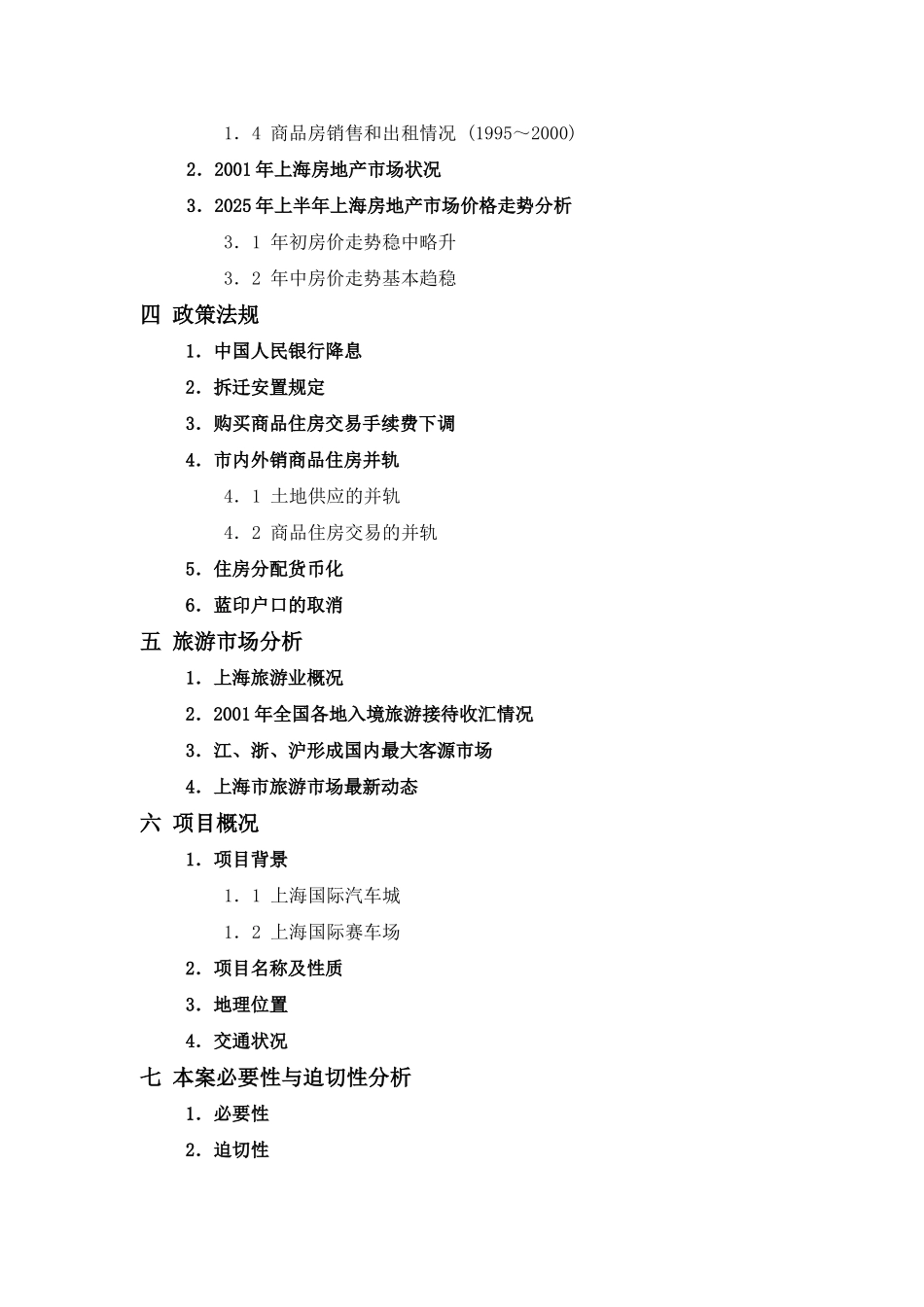 1．4 商品房销售和出租情况（1995～2000）

2．2001年上海房地产市场状况

3．2025年上半年上海房地产市场价格走势分析

3．1 年初房价走势稳中略升

3．2 年中房价走势基本趋稳

四 政策法规

1．中国人民银行降息

2．拆迁安置规定

3．购买商品住房交易手续费下调

4．市内外销商品住房并轨

4．1 土地供应的并轨

4．2 商品住房交易的并轨

5．住房分配货币化

6．蓝印户口的取消

五 旅游市场分析

1．上海旅游业概况

2．2001年全国各地入境旅游接待收汇情况

3．江、浙、沪形成国内最大客源市场

4．上海市旅游市场最新动态

六 项目概况

1．项目背景

1．1 上海国际汽车城

1．2 上海国际赛车场

2．项目名称及性质

3．地理位置

4．交通状况

七 本案必要性与迫切性分析

1．必要性

2．迫切性